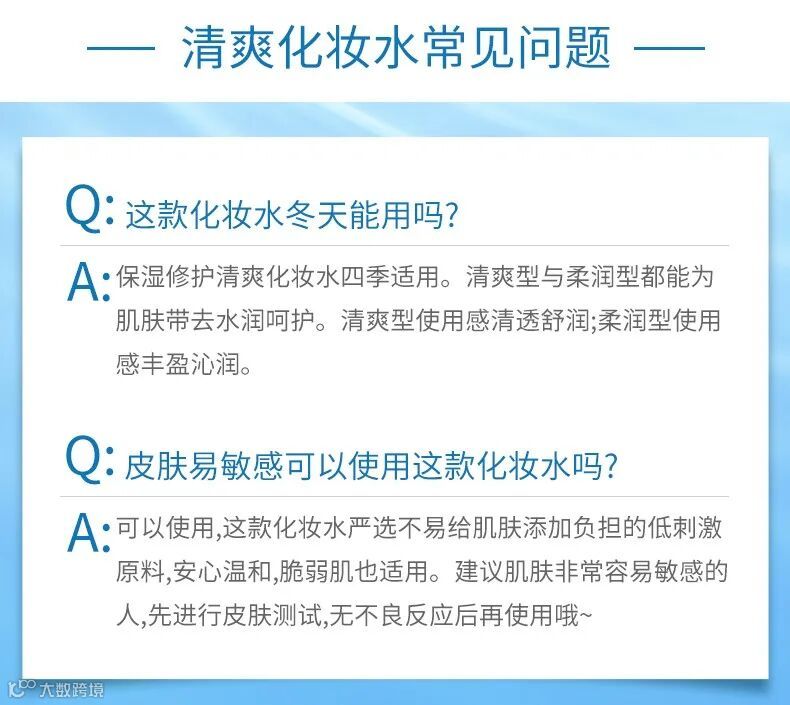 清爽化妆水常见问题

Q: 这款化妆水冬天能用吗?

A: 保湿修护清爽化妆水四季适用。清爽型与柔润型都能为肌肤带去水润呵护。清爽型使用感清透舒润;柔润型使用感丰盈沁润。

Q: 皮肤易敏感可以使用这款化妆水吗?

A: 可以使用,这款化妆水严选不易给肌肤添加负担的低刺激原料,安心温和,脆弱肌也适用。建议肌肤非常容易敏感的人,先进行皮肤测试,无不良反应后再使用哦~

大数跨境